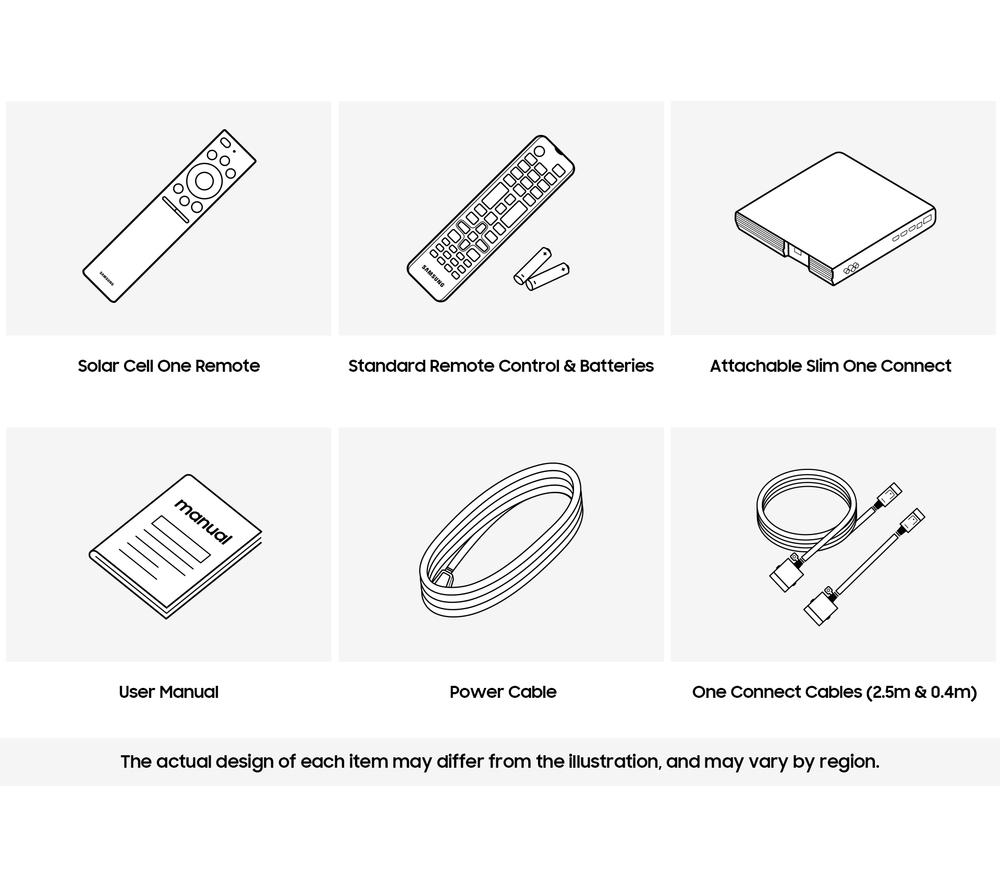 SAMSUNG

Solar Cell One Remote

SAMSUNG

Standard Remote Control & Batteries

Attachable Slim One Connect

manual

User Manual

Power Cable

One Connect Cables (2.5m & 0.4m)

The actual design of each item may differ from the illustration, and may vary by region.